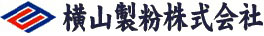 横山製粉株式会社